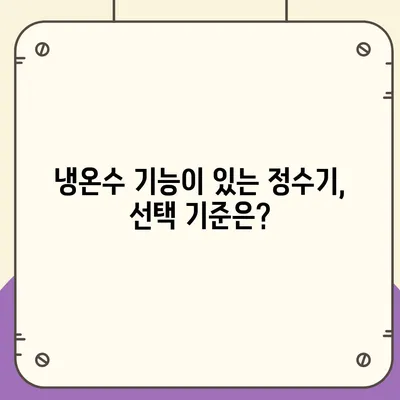 냉온수 기능이 있는 정수기,
선택 기준은?